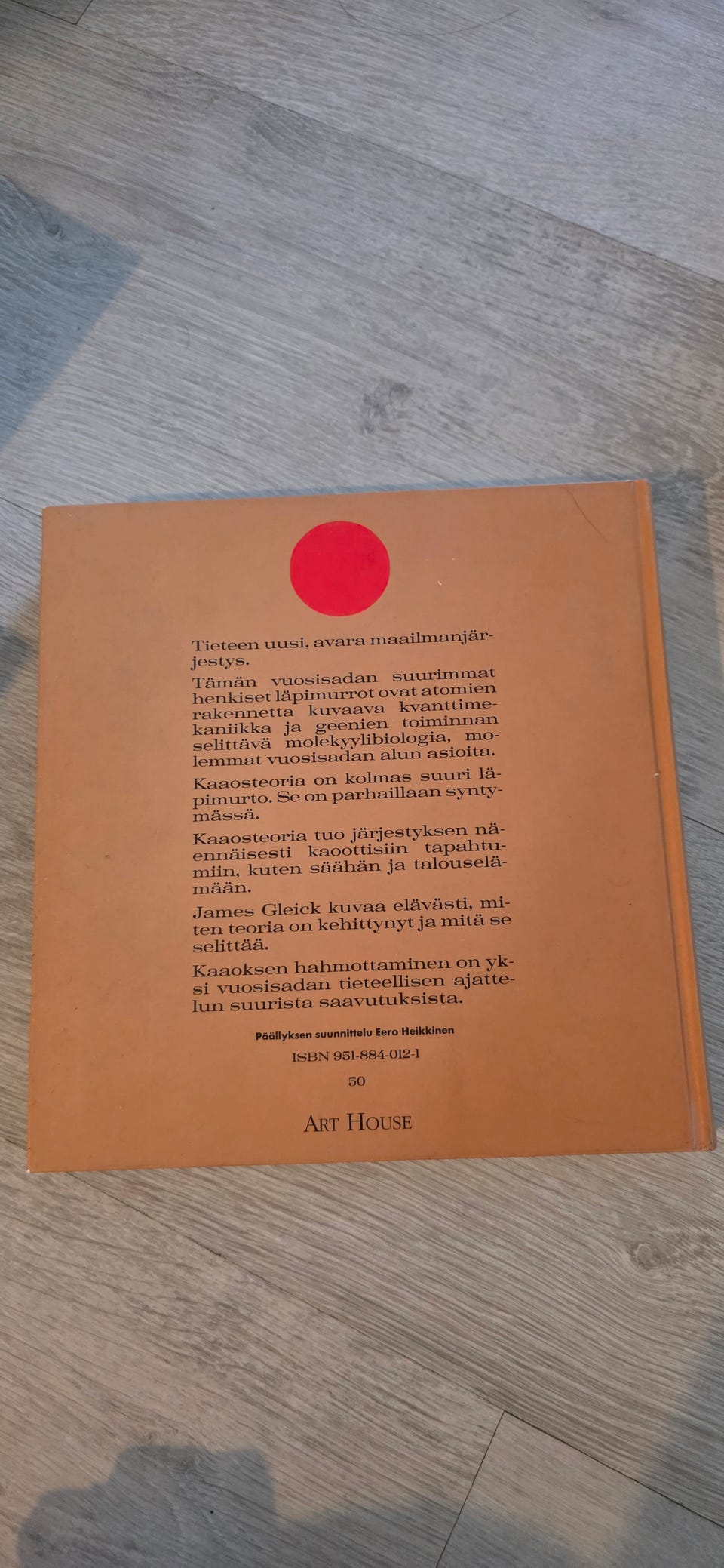 Tieteen uusi, avara maailmanjärjestys.

Tämän vuosisadan suurimmat henkiset läpimurrot ovat atomien rakennetta kuvaava kvanttimekaniikka ja geenien toiminnan selittävä molekyylibiologia, molemmat vuosisadan alun asioita.

Kaaosteoria on kolmas suuri läpimurto. Se on parhaillaan syntymässä.

Kaaosteoria tuo järjestyksen näennäisesti kaoottisiin tapahtumiin, kuten säähän ja talouselämään.

James Gleick kuvaa elävästi, miten teoria on kehittynyt ja mitä se selittää.

Kaaoksen hahmottaminen on yksi vuosisadan tieteellisen ajattelun suurista saavutuksista.

Päällyksen suunnittelu Eero Heikkinen

ISBN 951-884-012-1

50

ART HOUSE